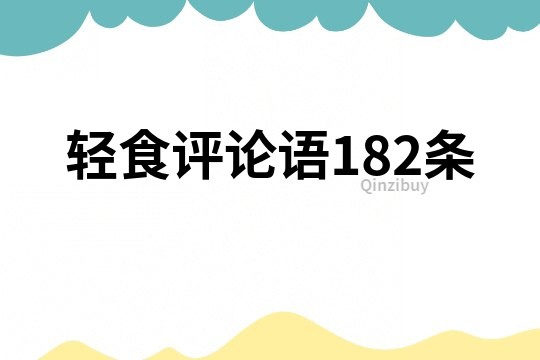 轻食评论语182条

Qinzibuy